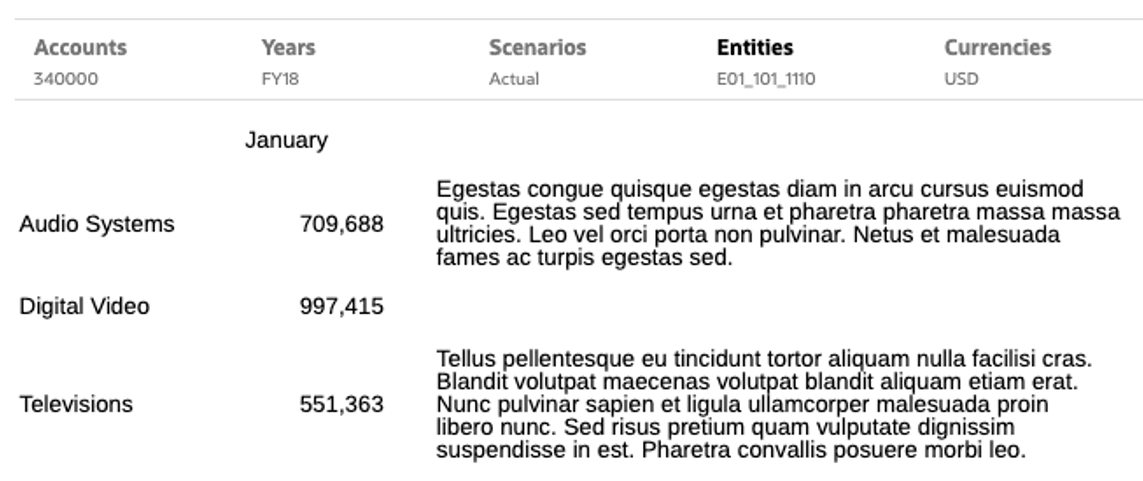 | Accounts | Years | Scenarios | Entities | Currencies |
|---|---|---|---|---|
| 340000 | FY18 | Actual | E01_101_1110 | USD |

| | January | |
|---|---|---|
| Audio Systems | 709,688 | Egestas congue quisque egestas diam in arcu cursus euismod quis. Egestas sed tempus urna et pharetra pharetra massa massa ultricies. Leo vel orci porta non pulvinar. Netus et malesuada fames ac turpis egestas sed. |
| Digital Video | 997,415 | |
| Televisions | 551,363 | Tellus pellentesque eu tincidunt tortor aliquam nulla facilisi cras. Blandit volutpat maecenas volutpat blandit aliquam etiam erat. Nunc pulvinar sapien et ligula ullamcorper malesuada proin libero nunc. Sed risus pretium quam vulputate dignissim suspendisse in est. Pharetra convallis posuere morbi leo. |